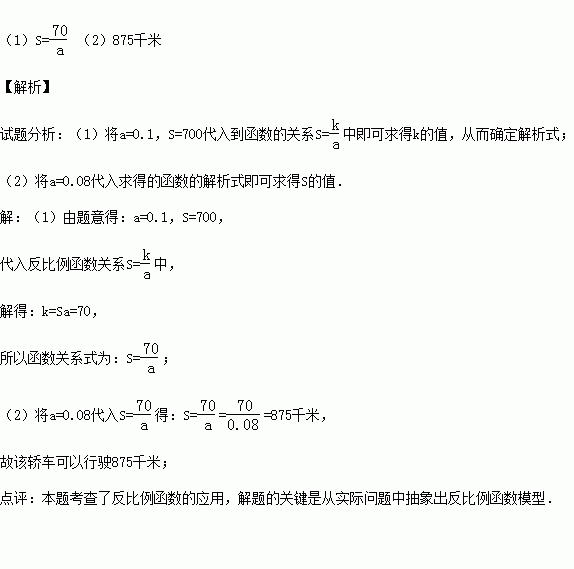 （1）$S=\frac{70}{a}$ （2）875千米

【解析】

试题分析：（1）将a=0.1，S=700代入到函数的关系$S=\frac{k}{a}$中即可求得k的值，从而确定解析式；

（2）将a=0.08代入求得的函数的解析式即可求得S的值．

解：（1）由题意得：a=0.1，S=700，

代入反比例函数关系$S=\frac{k}{a}$中，

解得：k=Sa=70，

所以函数关系式为：$S=\frac{70}{a}$；

（2）将a=0.08代入$S=\frac{70}{a}$得：$S=\frac{70}{a}=\frac{70}{0.08}=875$千米，

故该轿车可以行驶875千米；

点评：本题考查了反比例函数的应用，解题的关键是从实际问题中抽象出反比例函数模型．